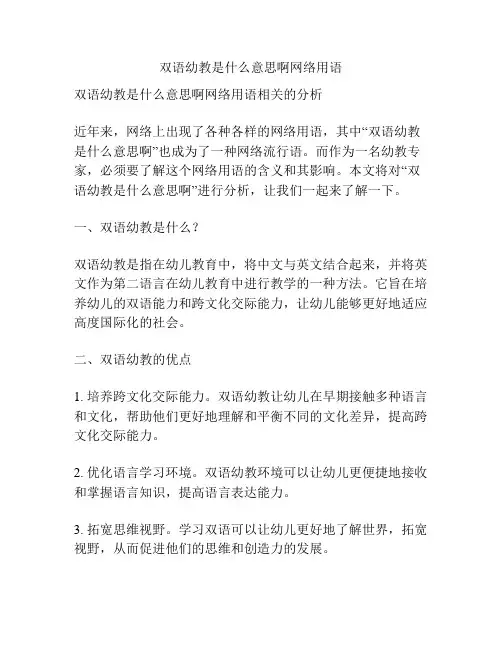 双语幼教是什么意思啊网络用语

双语幼教是什么意思啊网络用语相关的分析

近年来，网络上出现了各种各样的网络用语，其中“双语幼教是什么意思啊”也成为了一种网络流行语。而作为一名幼教专家，必须要了解这个网络用语的含义和其影响。本文将对“双语幼教是什么意思啊”进行分析，让我们一起来了解一下。

一、双语幼教是什么？

双语幼教是指在幼儿教育中，将中文与英文结合起来，并将英文作为第二语言在幼儿教育中进行教学的一种方法。它旨在培养幼儿的双语能力和跨文化交际能力，让幼儿能够更好地适应高度国际化的社会。

二、双语幼教的优点

1. 培养跨文化交际能力。双语幼教让幼儿在早期接触多种语言和文化，帮助他们更好地理解和平衡不同的文化差异，提高跨文化交际能力。

2. 优化语言学习环境。双语幼教环境可以让幼儿更便捷地接收和掌握语言知识，提高语言表达能力。

3. 拓宽思维视野。学习双语可以让幼儿更好地了解世界，拓宽视野，从而促进他们的思维和创造力的发展。